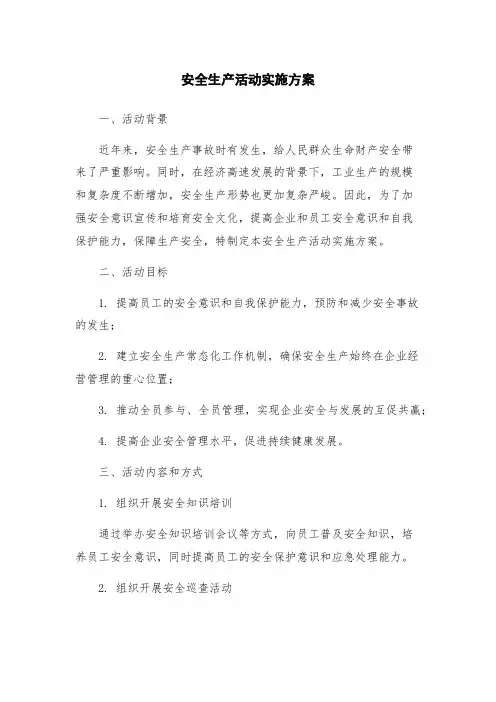 安全生产活动实施方案

一、活动背景

近年来，安全生产事故时有发生，给人民群众生命财产安全带来了严重影响。同时，在经济高速发展的背景下，工业生产的规模和复杂度不断增加，安全生产形势也更加复杂严峻。因此，为了加强安全意识宣传和培育安全文化，提高企业和员工安全意识和自我保护能力，保障生产安全，特制定本安全生产活动实施方案。

二、活动目标

1. 提高员工的安全意识和自我保护能力，预防和减少安全事故的发生；

2. 建立安全生产常态化工作机制，确保安全生产始终在企业经营管理的重心位置；

3. 推动全员参与、全员管理，实现企业安全与发展的互促共赢；

4. 提高企业安全管理水平，促进持续健康发展。

三、活动内容和方式

1. 组织开展安全知识培训

通过举办安全知识培训会议等方式，向员工普及安全知识，培养员工安全意识，同时提高员工的安全保护意识和应急处理能力。

2. 组织开展安全巡查活动